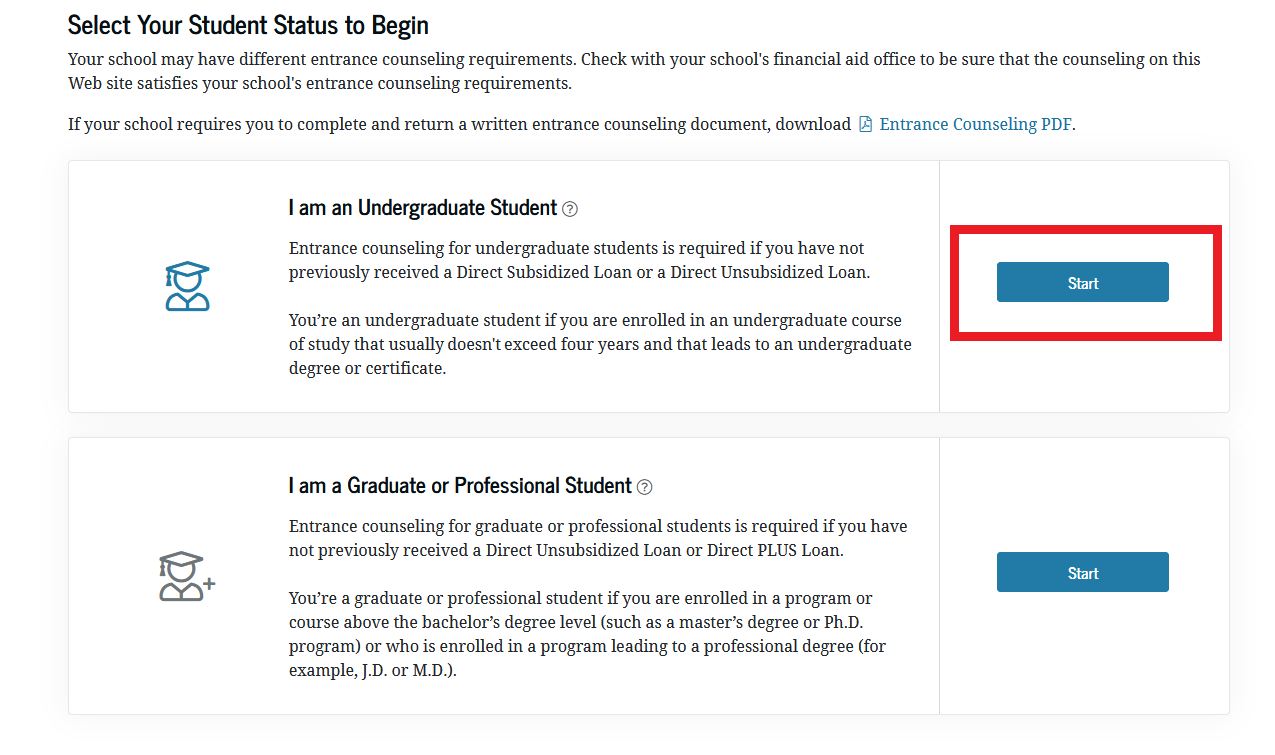 Select Your Student Status to Begin

Your school may have different entrance counseling requirements. Check with your school's financial aid office to be sure that the counseling on this Web site satisfies your school's entrance counseling requirements.

If your school requires you to complete and return a written entrance counseling document, download Entrance Counseling PDF.

I am an Undergraduate Student

Entrance counseling for undergraduate students is required if you have not previously received a Direct Subsidized Loan or a Direct Unsubsidized Loan.

You're an undergraduate student if you are enrolled in an undergraduate course of study that usually doesn't exceed four years and that leads to an undergraduate degree or certificate.

Start

I am a Graduate or Professional Student

Entrance counseling for graduate or professional students is required if you have not previously received a Direct Unsubsidized Loan or Direct PLUS Loan.

You're a graduate or professional student if you are enrolled in a program or course above the bachelor's degree level (such as a master's degree or Ph.D. program) or who is enrolled in a program leading to a professional degree (for example, J.D. or M.D.).

Start